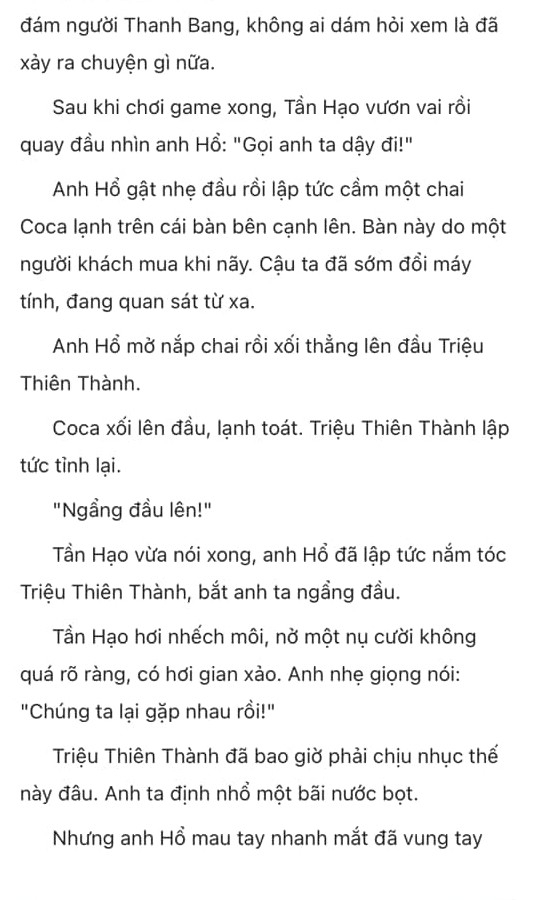 đám người Thanh Bang, không ai dám hỏi xem là đã xảy ra chuyện gì nữa.

Sau khi chơi game xong, Tần Hạo vươn vai rồi quay đầu nhìn anh Hổ: "Gọi anh ta dậy đi!"

Anh Hổ gật nhẹ đầu rồi lập tức cầm một chai Coca lạnh trên cái bàn bên cạnh lên. Bàn này do một người khách mua khi nãy. Cậu ta đã sớm đổi máy tính, đang quan sát từ xa.

Anh Hổ mở nắp chai rồi xối thẳng lên đầu Triệu Thiên Thành.

Coca xối lên đầu, lạnh toát. Triệu Thiên Thành lập tức tỉnh lại.

"Ngẩng đầu lên!"

Tần Hạo vừa nói xong, anh Hổ đã lập tức nắm tóc Triệu Thiên Thành, bắt anh ta ngẩng đầu.

Tần Hạo hơi nhếch môi, nở một nụ cười không quá rõ ràng, có hơi gian xảo. Anh nhẹ giọng nói: "Chúng ta lại gặp nhau rồi!"

Triệu Thiên Thành đã bao giờ phải chịu nhục thế này đâu. Anh ta định nhổ một bãi nước bọt.

Nhưng anh Hổ mau tay nhanh mắt đã vung tay